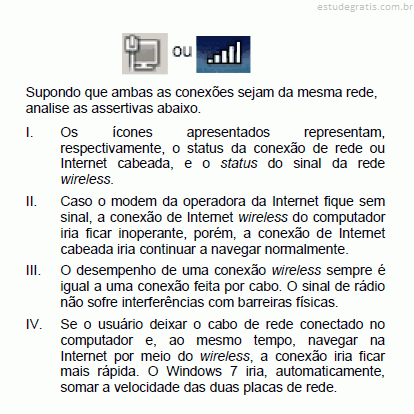 estudegratis.com.br

ou

Supondo que ambas as conexões sejam da mesma rede, analise as assertivas abaixo.

I. Os ícones apresentados representam, respectivamente, o status da conexão de rede ou Internet cabeada, e o status do sinal da rede wireless.

II. Caso o modem da operadora da Internet fique sem sinal, a conexão de Internet wireless do computador iria ficar inoperante, porém, a conexão de Internet cabeada iria continuar a navegar normalmente.

III. O desempenho de uma conexão wireless sempre é igual a uma conexão feita por cabo. O sinal de rádio não sofre interferências com barreiras físicas.

IV. Se o usuário deixar o cabo de rede conectado no computador e, ao mesmo tempo, navegar na Internet por meio do wireless, a conexão iria ficar mais rápida. O Windows 7 iria, automaticamente, somar a velocidade das duas placas de rede.